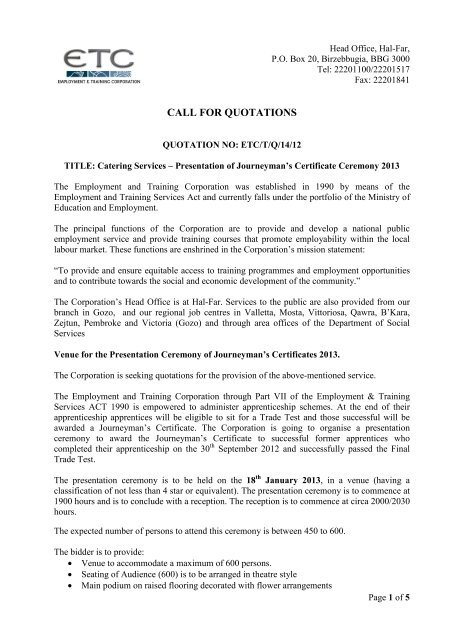 ETC
EMPLOYMENT & TRAINING CORPORATION

Head Office, Hal-Far,
P.O. Box 20, Birzebbugia, BBG 3000
Tel: 22201100/22201517
Fax: 22201841

CALL FOR QUOTATIONS

QUOTATION NO: ETC/T/Q/14/12

TITLE: Catering Services – Presentation of Journeyman's Certificate Ceremony 2013

The Employment and Training Corporation was established in 1990 by means of the Employment and Training Services Act and currently falls under the portfolio of the Ministry of Education and Employment.

The principal functions of the Corporation are to provide and develop a national public employment service and provide training courses that promote employability within the local labour market. These functions are enshrined in the Corporation's mission statement:

"To provide and ensure equitable access to training programmes and employment opportunities and to contribute towards the social and economic development of the community."

The Corporation's Head Office is at Hal-Far. Services to the public are also provided from our branch in Gozo, and our regional job centres in Valletta, Mosta, Vittoriosa, Qawra, B'Kara, Zejtun, Pembroke and Victoria (Gozo) and through area offices of the Department of Social Services

Venue for the Presentation Ceremony of Journeyman's Certificates 2013.

The Corporation is seeking quotations for the provision of the above-mentioned service.

The Employment and Training Corporation through Part VII of the Employment & Training Services ACT 1990 is empowered to administer apprenticeship schemes. At the end of their apprenticeship apprentices will be eligible to sit for a Trade Test and those successful will be awarded a Journeyman's Certificate. The Corporation is going to organise a presentation ceremony to award the Journeyman's Certificate to successful former apprentices who completed their apprenticeship on the 30$^{th}$ September 2012 and successfully passed the Final Trade Test.

The presentation ceremony is to be held on the 18$^{th}$ January 2013, in a venue (having a classification of not less than 4 star or equivalent). The presentation ceremony is to commence at 1900 hours and is to conclude with a reception. The reception is to commence at circa 2000/2030 hours.

The expected number of persons to attend this ceremony is between 450 to 600.

The bidder is to provide:
• Venue to accommodate a maximum of 600 persons.
• Seating of Audience (600) is to be arranged in theatre style
• Main podium on raised flooring decorated with flower arrangements

Page 1 of 5